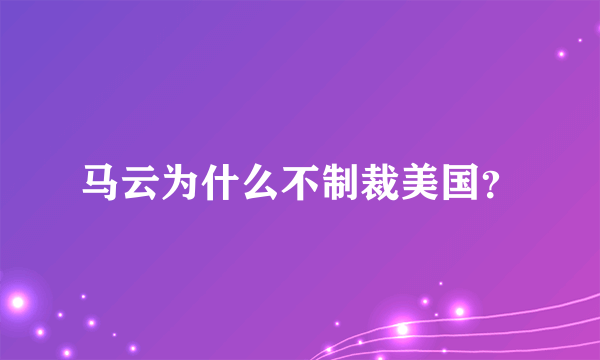 马云为什么不制裁美国?